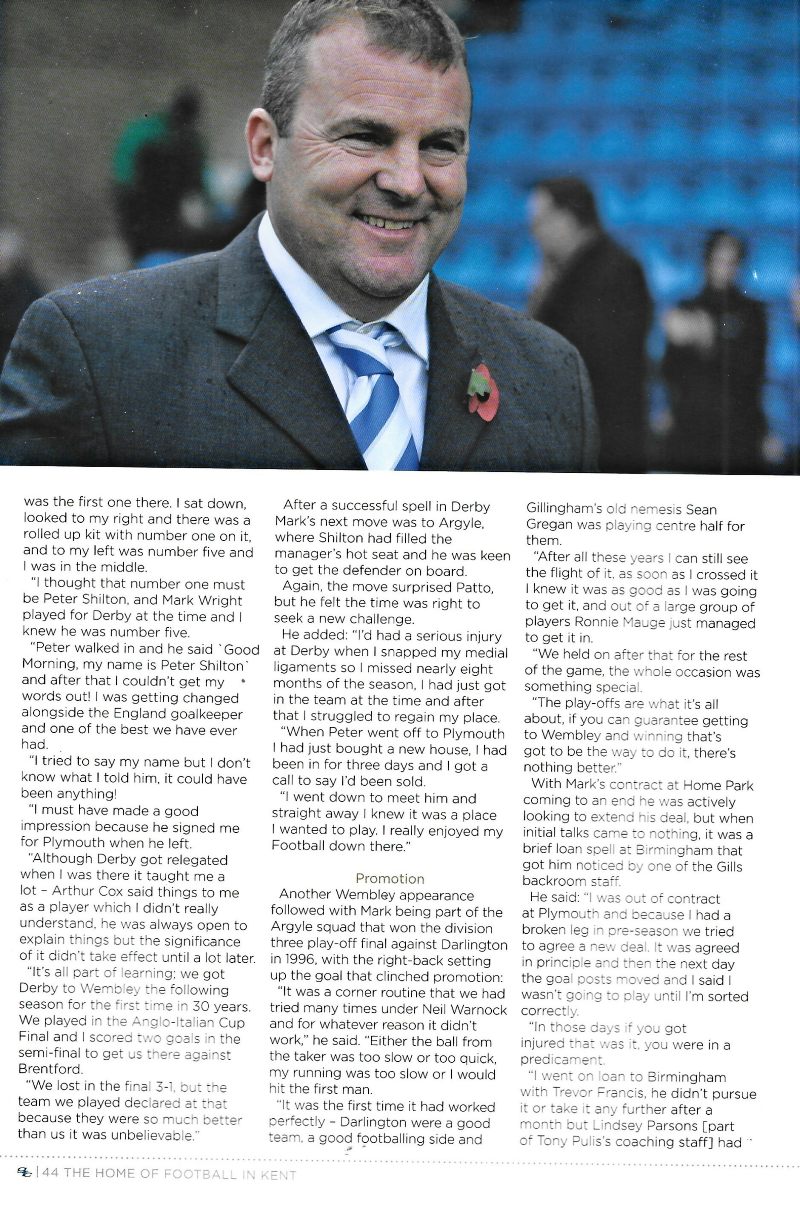 was the first one there. I sat down, looked to my right and there was a rolled up kit with number one on it, and to my left was number five and I was in the middle.

"I thought that number one must be Peter Shilton, and Mark Wright played for Derby at the time and I knew he was number five.

"Peter walked in and he said `Good Morning, my name is Peter Shilton` and after that I couldn't get my words out! I was getting changed alongside the England goalkeeper and one of the best we have ever had.

"I tried to say my name but I don't know what I told him, it could have been anything!

"I must have made a good impression because he signed me for Plymouth when he left.

"Although Derby got relegated when I was there it taught me a lot – Arthur Cox said things to me as a player which I didn't really understand, he was always open to explain things but the significance of it didn't take effect until a lot later.

"It's all part of learning; we got Derby to Wembley the following season for the first time in 30 years. We played in the Anglo-Italian Cup Final and I scored two goals in the semi-final to get us there against Brentford.

"We lost in the final 3-1, but the team we played declared at that because they were so much better than us it was unbelievable."

After a successful spell in Derby Mark's next move was to Argyle, where Shilton had filled the manager's hot seat and he was keen to get the defender on board.

Again, the move surprised Patto, but he felt the time was right to seek a new challenge.

He added: "I'd had a serious injury at Derby when I snapped my medial ligaments so I missed nearly eight months of the season, I had just got in the team at the time and after that I struggled to regain my place.

"When Peter went off to Plymouth I had just bought a new house, I had been in for three days and I got a call to say I'd been sold.

"I went down to meet him and straight away I knew it was a place I wanted to play. I really enjoyed my Football down there."

Promotion

Another Wembley appearance followed with Mark being part of the Argyle squad that won the division three play-off final against Darlington in 1996, with the right-back setting up the goal that clinched promotion:

"It was a corner routine that we had tried many times under Neil Warnock and for whatever reason it didn't work," he said. "Either the ball from the taker was too slow or too quick, my running was too slow or I would hit the first man.

"It was the first time it had worked perfectly – Darlington were a good team, a good footballing side and Gillingham's old nemesis Sean Gregan was playing centre half for them.

"After all these years I can still see the flight of it, as soon as I crossed it I knew it was as good as I was going to get it, and out of a large group of players Ronnie Mauge just managed to get it in.

"We held on after that for the rest of the game, the whole occasion was something special.

"The play-offs are what it's all about, if you can guarantee getting to Wembley and winning that's got to be the way to do it, there's nothing better."

With Mark's contract at Home Park coming to an end he was actively looking to extend his deal, but when initial talks came to nothing, it was a brief loan spell at Birmingham that got him noticed by one of the Gills backroom staff.

He said: "I was out of contract at Plymouth and because I had a broken leg in pre-season we tried to agree a new deal. It was agreed in principle and then the next day the goal posts moved and I said I wasn't going to play until I'm sorted correctly.

"In those days if you got injured that was it, you were in a predicament.

"I went on loan to Birmingham with Trevor Francis, he didn't pursue it or take it any further after a month but Lindsey Parsons [part of Tony Pulis's coaching staff] had

44 THE HOME OF FOOTBALL IN KENT